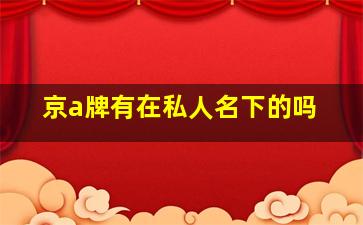 京a牌有在私人名下的吗